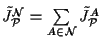 $\tilde{J}_{\mathcal{P}}^{\mathcal{N}} = \sum_{A \in \mathcal{N}} \tilde{J}_{\mathcal{P}}^{A}$